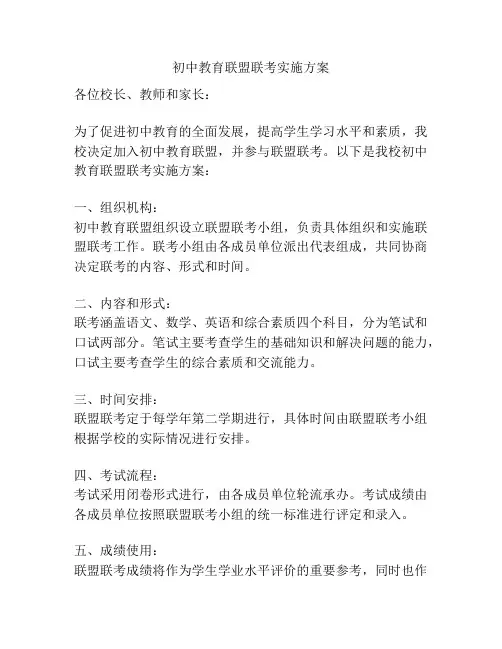 初中教育联盟联考实施方案

各位校长、教师和家长：

为了促进初中教育的全面发展，提高学生学习水平和素质，我校决定加入初中教育联盟，并参与联盟联考。以下是我校初中教育联盟联考实施方案：

一、组织机构：
初中教育联盟组织设立联盟联考小组，负责具体组织和实施联盟联考工作。联考小组由各成员单位派出代表组成，共同协商决定联考的内容、形式和时间。

二、内容和形式：
联考涵盖语文、数学、英语和综合素质四个科目，分为笔试和口试两部分。笔试主要考查学生的基础知识和解决问题的能力，口试主要考查学生的综合素质和交流能力。

三、时间安排：
联盟联考定于每学年第二学期进行，具体时间由联盟联考小组根据学校的实际情况进行安排。

四、考试流程：
考试采用闭卷形式进行，由各成员单位轮流承办。考试成绩由各成员单位按照联盟联考小组的统一标准进行评定和录入。

五、成绩使用：
联盟联考成绩将作为学生学业水平评价的重要参考，同时也作